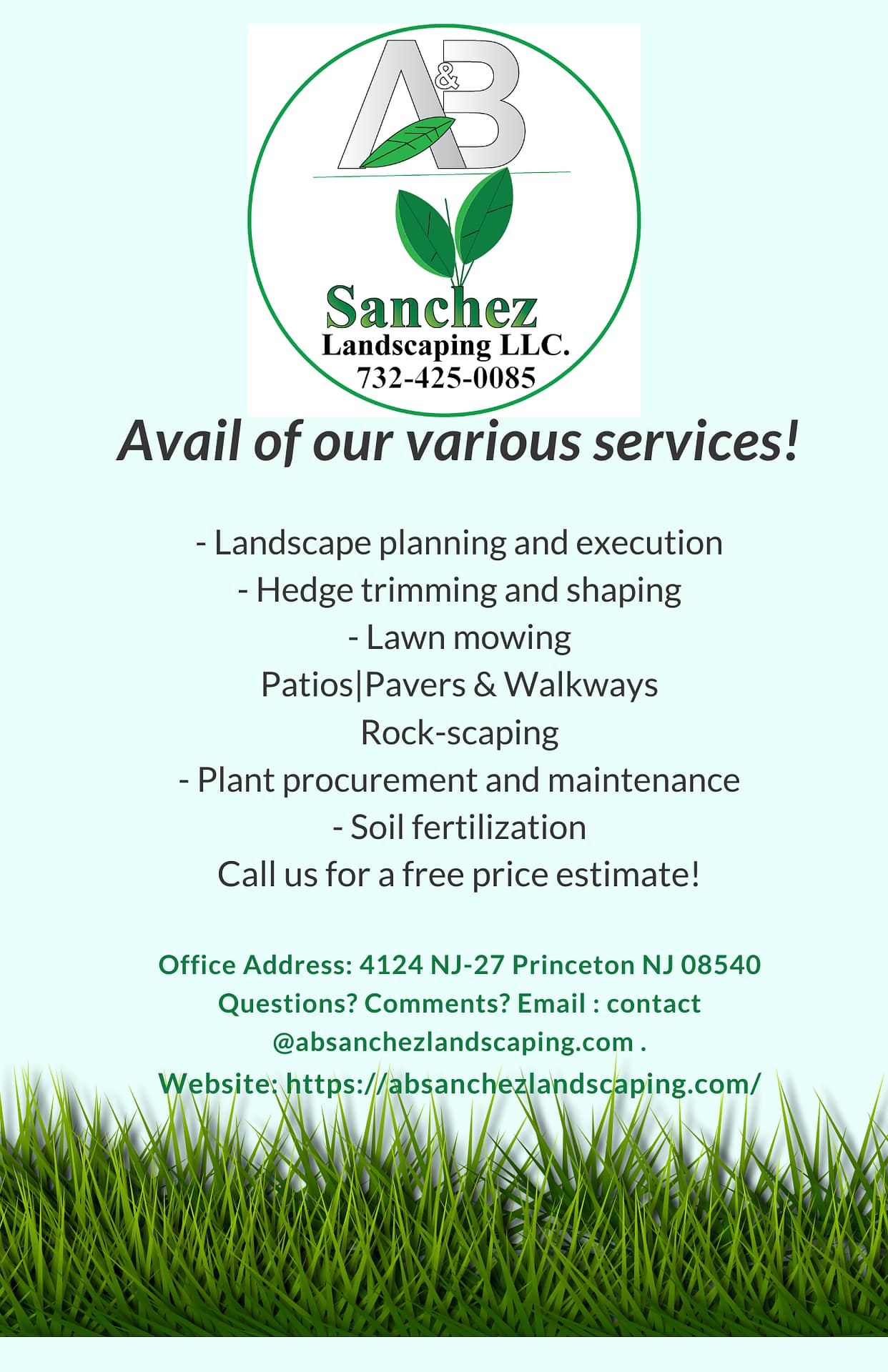 A&B
Sanchez
Landscaping LLC.
732-425-0085

Avail of our various services!

- Landscape planning and execution
- Hedge trimming and shaping
- Lawn mowing
Patios|Pavers & Walkways
Rock-scaping
- Plant procurement and maintenance
- Soil fertilization
Call us for a free price estimate!

Office Address: 4124 NJ-27 Princeton NJ 08540
Questions? Comments? Email : contact @absanchezlandscaping.com .
Website: https://absanchezlandscaping.com/